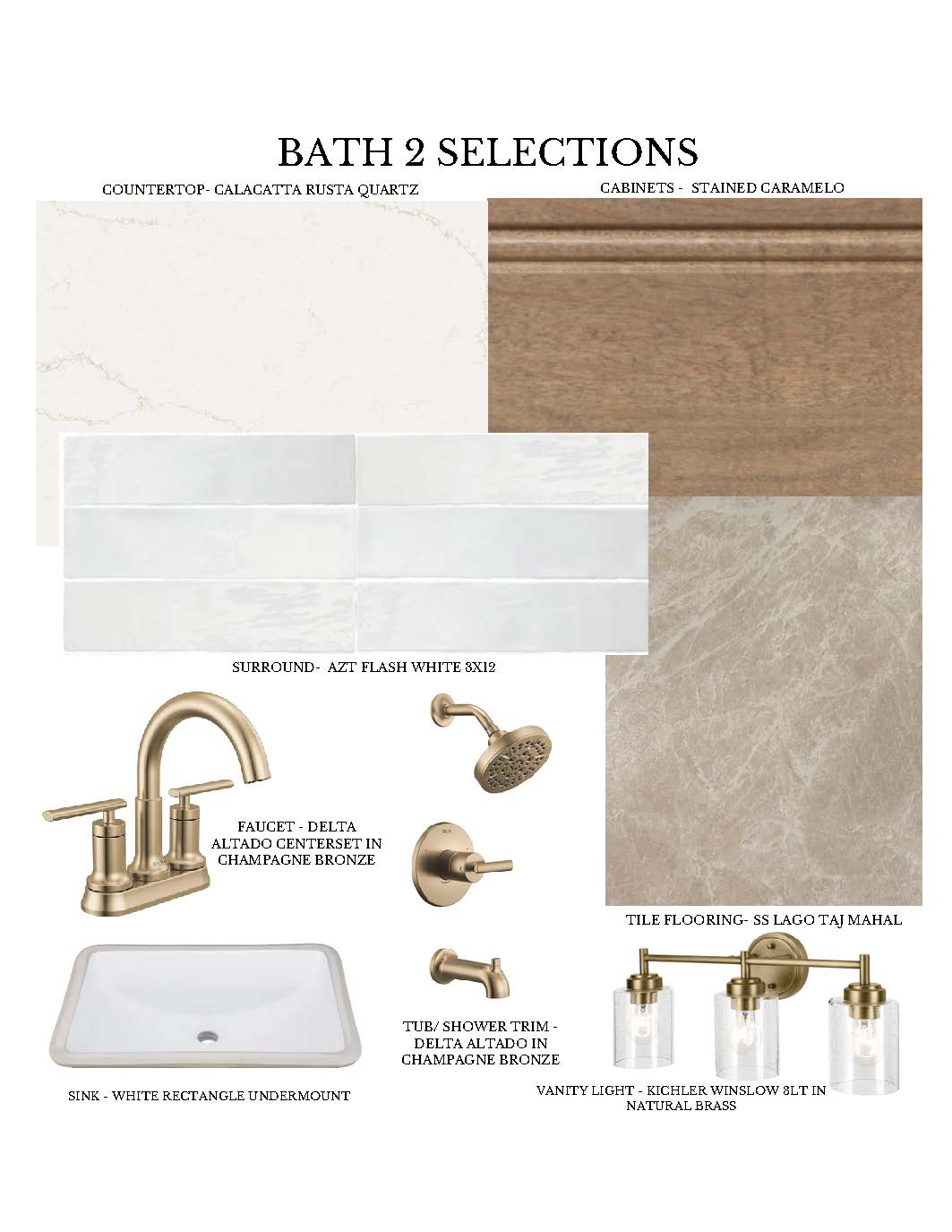 BATH 2 SELECTIONS

COUNTERTOP- CALACATTA RUSTA QUARTZ

CABINETS - STAINED CARAMELO

SURROUND- AZT FLASH WHITE 3X12

FAUCET - DELTA ALTADO CENTERSET IN CHAMPAGNE BRONZE

TILE FLOORING- SS LAGO TAJ MAHAL

TUB/ SHOWER TRIM - DELTA ALTADO IN CHAMPAGNE BRONZE

SINK - WHITE RECTANGLE UNDERMOUNT

VANITY LIGHT - KICHLER WINSLOW 3LT IN NATURAL BRASS